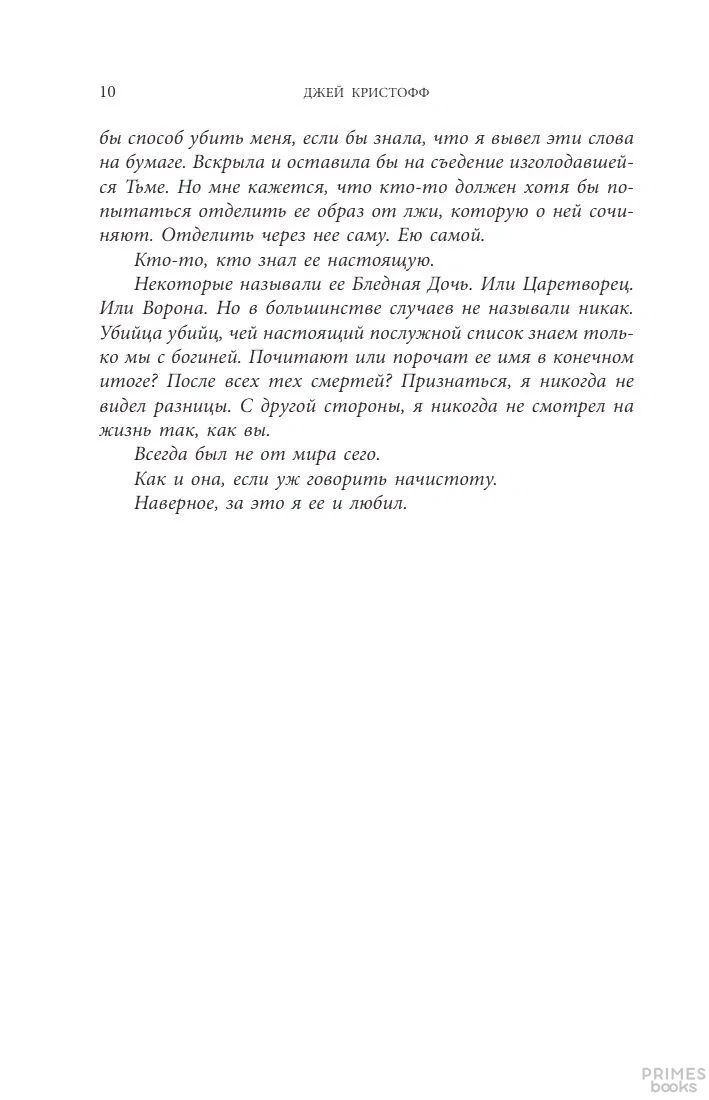 10 ДЖЕЙ КРИСТОФФ

бы способ убить меня, если бы знала, что я вывел эти слова на бумаге. Вскрыла и оставила бы на съедение изголодавшейся Тьме. Но мне кажется, что кто-то должен хотя бы попытаться отделить ее образ от лжи, которую о ней сочиняют. Отделить через нее саму. Ею самой.

Кто-то, кто знал ее настоящую.

Некоторые называли ее Бледная Дочь. Или Царетворец. Или Ворона. Но в большинстве случаев не называли никак. Убийца убийц, чей настоящий послужной список знаем только мы с богиней. Почитают или порочат ее имя в конечном итоге? После всех тех смертей? Признаться, я никогда не видел разницы. С другой стороны, я никогда не смотрел на жизнь так, как вы.

Всегда был не от мира сего.

Как и она, если уж говорить начистоту.

Наверное, за это я ее и любил.

PRIMES books